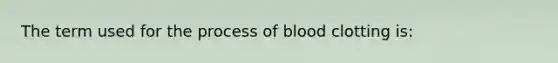 The term used for the process of blood clotting is: